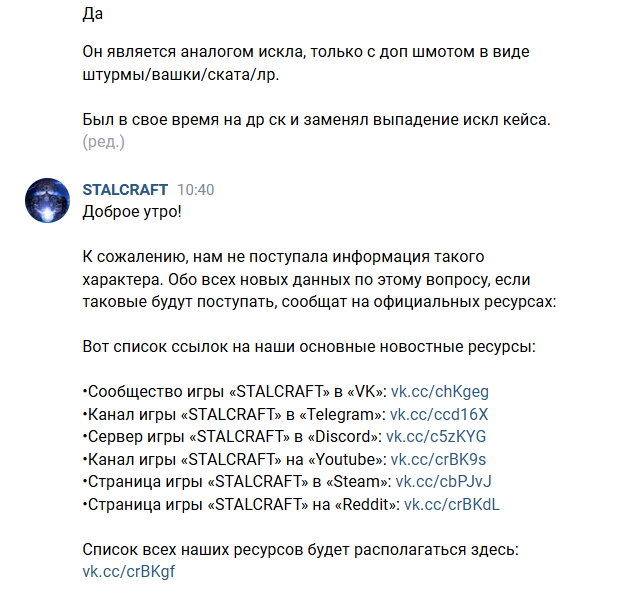 Да

Он является аналогом искла, только с доп шмотом в виде штурмы/вашки/ската/лр.

Был в свое время на др ск и заменял выпадение искл кейса. (ред.)

STALCRAFT 10:40
Доброе утро!

К сожалению, нам не поступала информация такого характера. Обо всех новых данных по этому вопросу, если таковые будут поступать, сообщат на официальных ресурсах:

Вот список ссылок на наши основные новостные ресурсы:

•Сообщество игры «STALCRAFT» в «VK»: vk.cc/chKgeg
•Канал игры «STALCRAFT» в «Telegram»: vk.cc/ccd16X
•Сервер игры «STALCRAFT» в «Discord»: vk.cc/c5zKYG
•Канал игры «STALCRAFT» на «Youtube»: vk.cc/crBK9s
•Страница игры «STALCRAFT» в «Steam»: vk.cc/cbPJvJ
•Страница игры «STALCRAFT» на «Reddit»: vk.cc/crBKdL

Список всех наших ресурсов будет располагаться здесь: vk.cc/crBKgf